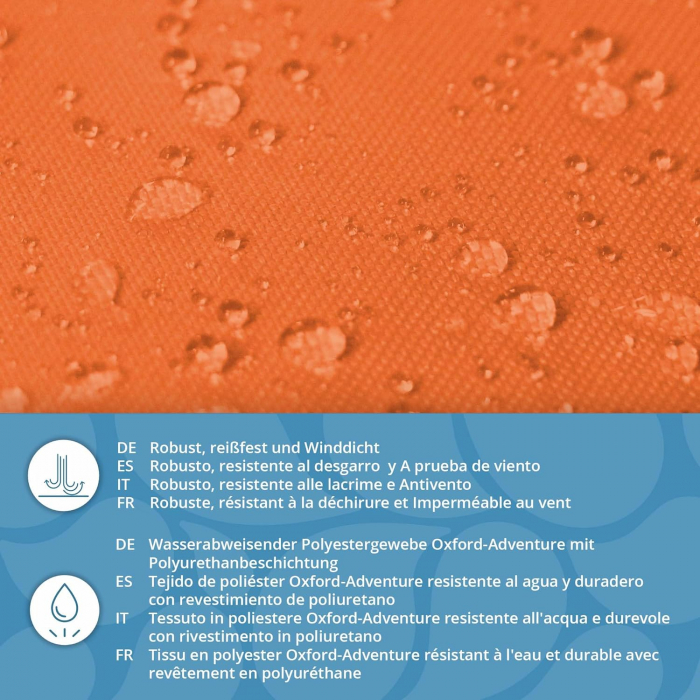 DE Robust, reißfest und Winddicht
ES Robusto, resistente al desgarro y A prueba de viento
IT Robusto, resistente alle lacrime e Antivento
FR Robuste, résistant à la déchirure et Imperméable au vent

DE Wasserabweisender Polyestergewebe Oxford-Adventure mit Polyurethanbeschichtung
ES Tejido de poliéster Oxford-Adventure resistente al agua y duradero con revestimiento de poliuretano
IT Tessuto in poliestere Oxford-Adventure resistente all'acqua e durevole con rivestimento in poliuretano
FR Tissu en polyester Oxford-Adventure résistant à l'eau et durable avec revêtement en polyuréthane